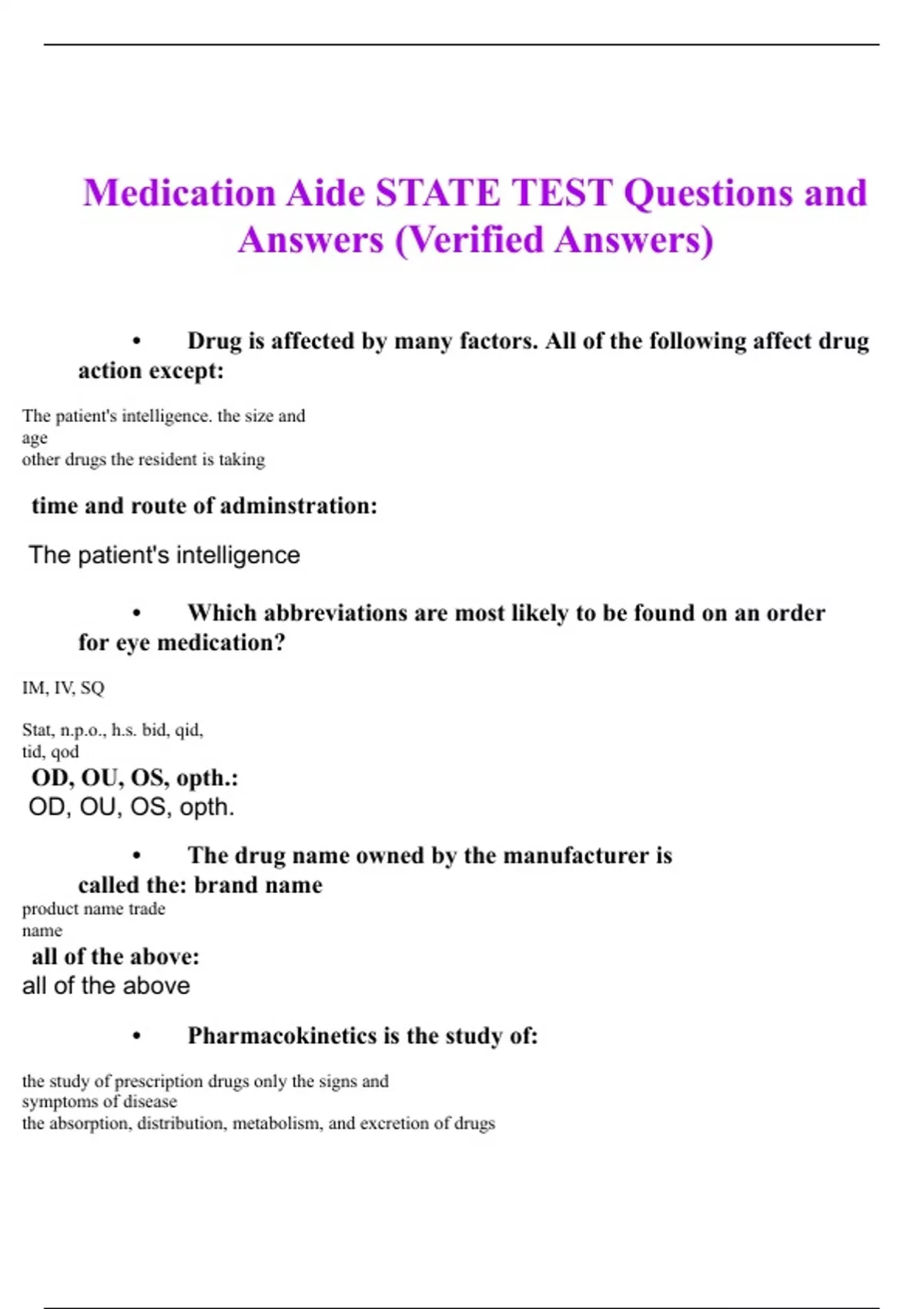 Medication Aide STATE TEST Questions and Answers (Verified Answers)

• Drug is affected by many factors. All of the following affect drug action except:

The patient's intelligence. the size and age
other drugs the resident is taking

time and route of adminstration:

The patient's intelligence

• Which abbreviations are most likely to be found on an order for eye medication?

IM, IV, SQ

Stat, n.p.o., h.s. bid, qid, tid, qod

OD, OU, OS, opth.:

OD, OU, OS, opth.

• The drug name owned by the manufacturer is called the: brand name

product name trade name

all of the above:

all of the above

• Pharmacokinetics is the study of:

the study of prescription drugs only the signs and symptoms of disease
the absorption, distribution, metabolism, and excretion of drugs